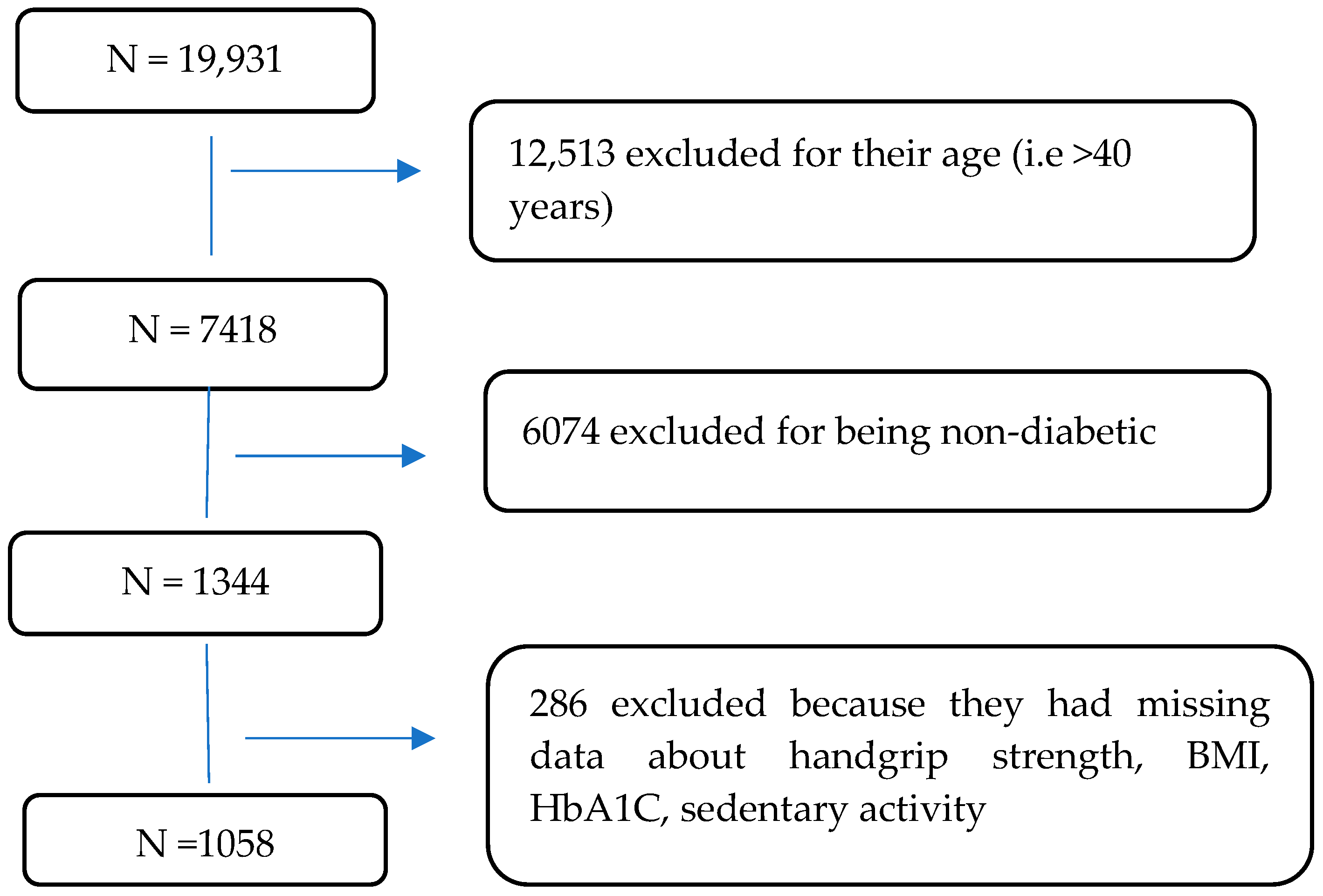 N = 19,931

12,513 excluded for their age (i.e >40 years)

N = 7418

6074 excluded for being non-diabetic

N = 1344

286 excluded because they had missing data about handgrip strength, BMI, HbA1C, sedentary activity

N =1058